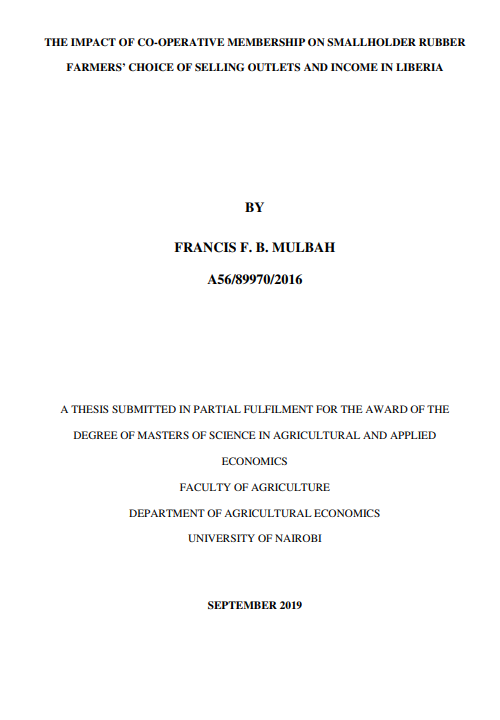 THE IMPACT OF CO-OPERATIVE MEMBERSHIP ON SMALLHOLDER RUBBER FARMERS' CHOICE OF SELLING OUTLETS AND INCOME IN LIBERIA

BY

FRANCIS F. B. MULBAH

A56/89970/2016

A THESIS SUBMITTED IN PARTIAL FULFILMENT FOR THE AWARD OF THE DEGREE OF MASTERS OF SCIENCE IN AGRICULTURAL AND APPLIED ECONOMICS

FACULTY OF AGRICULTURE

DEPARTMENT OF AGRICULTURAL ECONOMICS

UNIVERSITY OF NAIROBI

SEPTEMBER 2019